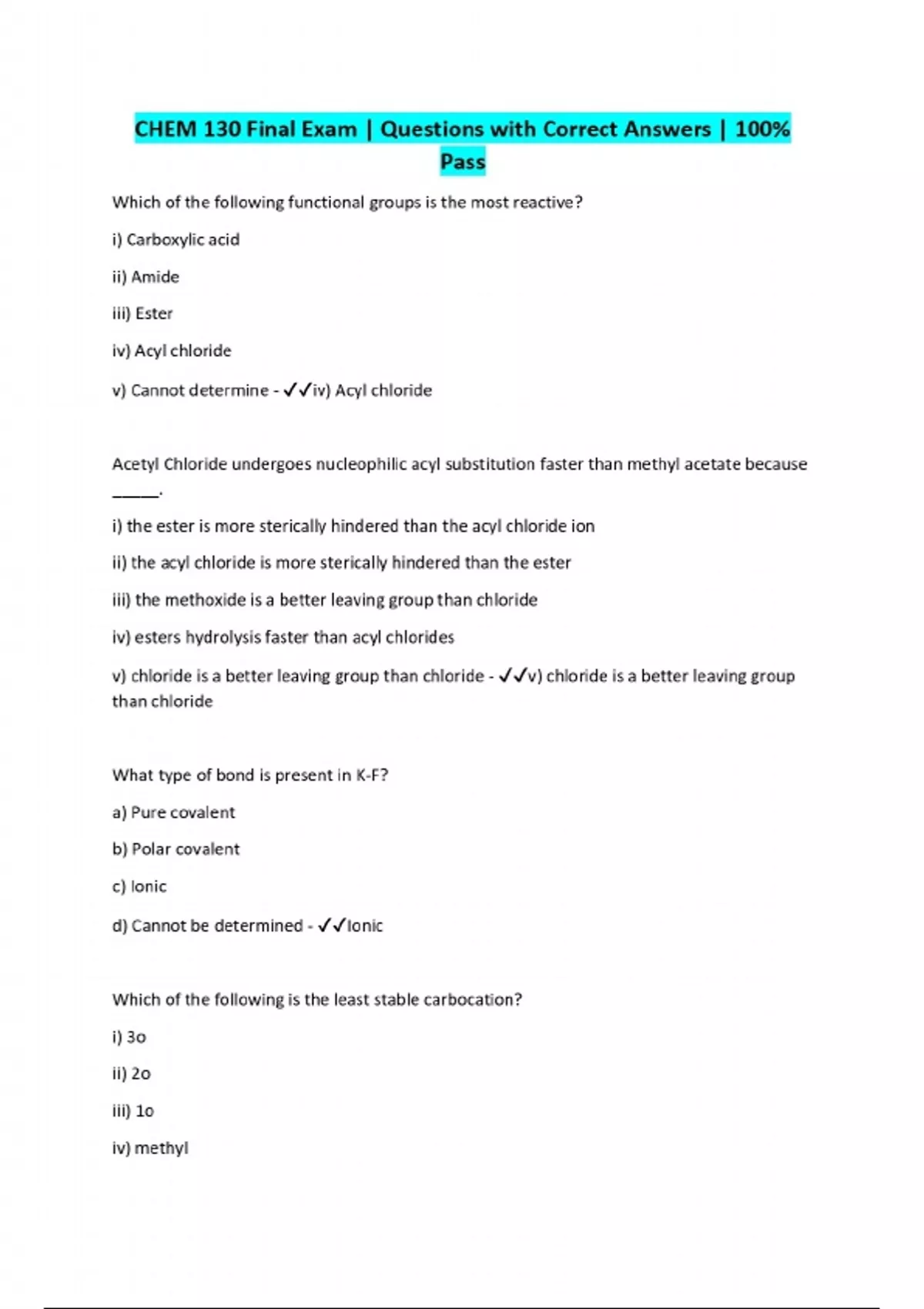 CHEM 130 Final Exam | Questions with Correct Answers | 100% Pass

Which of the following functional groups is the most reactive?

i) Carboxylic acid

ii) Amide

iii) Ester

iv) Acyl chloride

v) Cannot determine - ✓✓iv) Acyl chloride

Acetyl Chloride undergoes nucleophilic acyl substitution faster than methyl acetate because _____.

i) the ester is more sterically hindered than the acyl chloride ion

ii) the acyl chloride is more sterically hindered than the ester

iii) the methoxide is a better leaving group than chloride

iv) esters hydrolysis faster than acyl chlorides

v) chloride is a better leaving group than chloride - ✓✓v) chloride is a better leaving group than chloride

What type of bond is present in K-F?

a) Pure covalent

b) Polar covalent

c) Ionic

d) Cannot be determined - ✓✓Ionic

Which of the following is the least stable carbocation?

i) 3o

ii) 2o

iii) 1o

iv) methyl